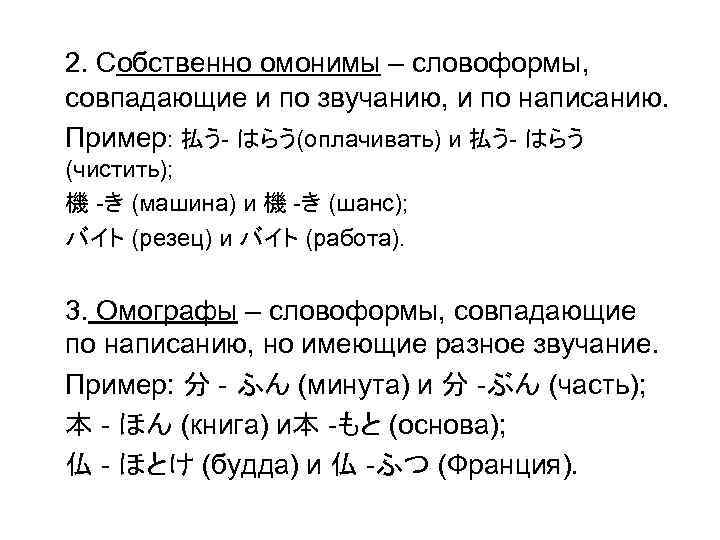 2. Собственно омонимы – словоформы, совпадающие и по звучанию, и по написанию.

Пример: 払う- はらう(оплачивать) и 払う- はらう (чистить);

機 -き (машина) и 機 -き (шанс);

バイト (резец) и バイト (работа).

3. Омографы – словоформы, совпадающие по написанию, но имеющие разное звучание.

Пример: 分 - ふん (минута) и 分 -ぶん (часть);

本 - ほん (книга) и本 -もと (основа);

仏 - ほとけ (будда) и 仏 -ふつ (Франция).